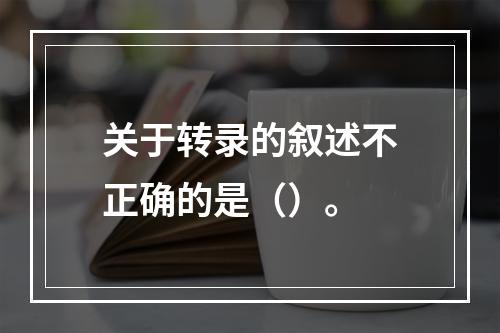 关于转录的叙述不正确的是（）。